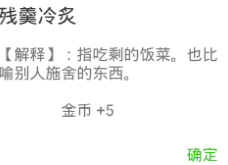 残羹冷炙

【解释】：指吃剩的饭菜。也比喻别人施舍的东西。

金币 +5

确定